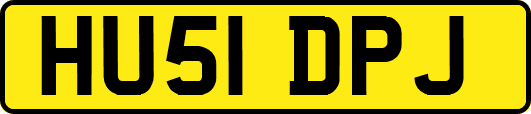 HU51 DPJ